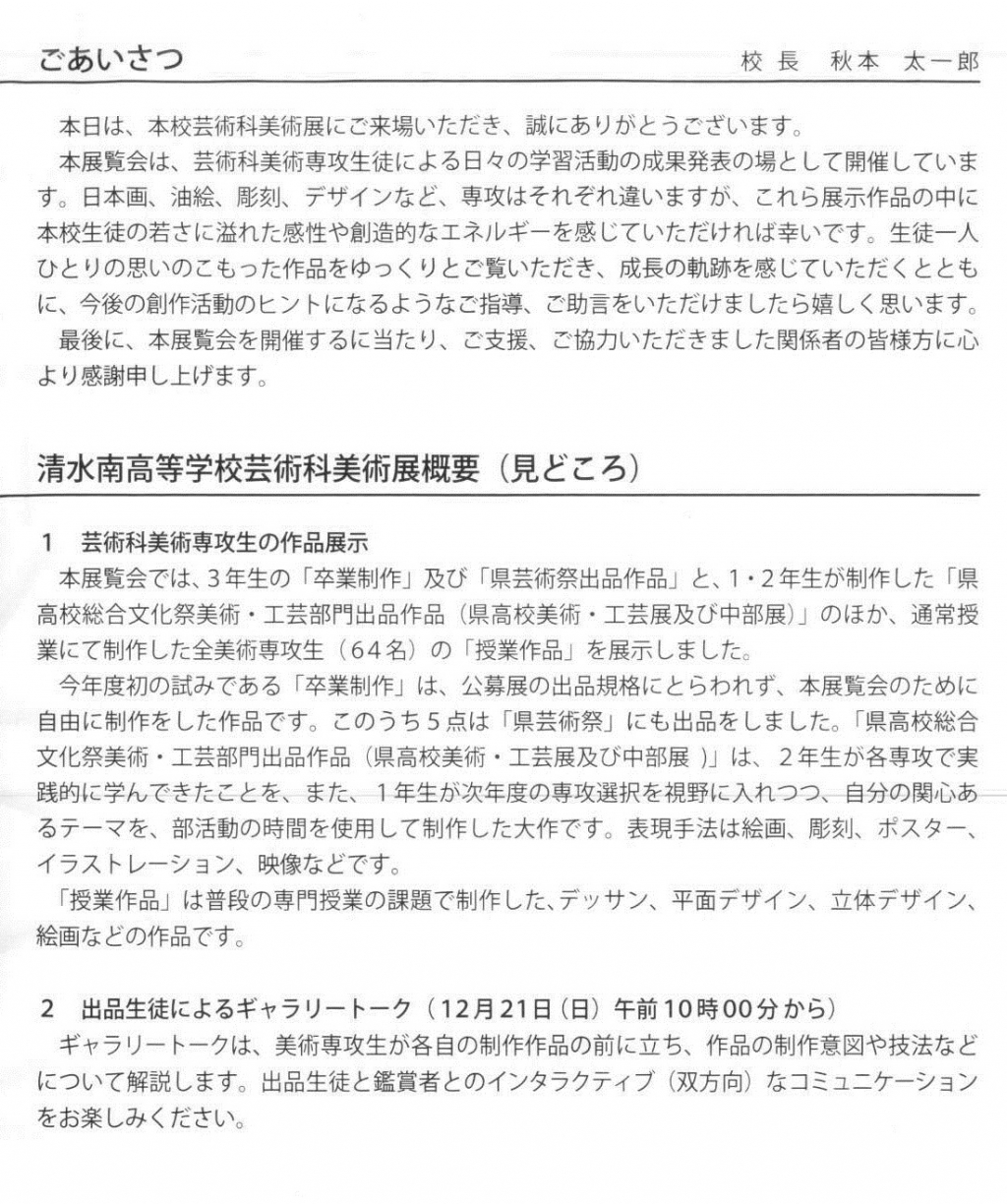 ごあいさつ　　校長　秋本　太一郎

本日は、本校芸術科美術展にご来場いただき、誠にありがとうございます。

本展覧会は、芸術科美術専攻生徒による日々の学習活動の成果発表の場として開催しています。日本画、油絵、彫刻、デザインなど、専攻はそれぞれ違いますが、これら展示作品の中に本校生徒の若さに溢れた感性や創造的なエネルギーを感じていただければ幸いです。生徒一人ひとりの思いのこもった作品をゆっくりとご覧いただき、成長の軌跡を感じていただくとともに、今後の創作活動のヒントになるようなご指導、ご助言をいただけましたら嬉しく思います。

最後に、本展覧会を開催するに当たり、ご支援、ご協力いただきました関係者の皆様方に心より感謝申し上げます。

清水南高等学校芸術科美術展概要（見どころ）

1　芸術科美術専攻生の作品展示

本展覧会では、3年生の「卒業制作」及び「県芸術祭出品作品」と、1・2年生が制作した「県高校総合文化祭美術・工芸部門出品作品（県高校美術・工芸展及び中部展）」のほか、通常授業にて制作した全美術専攻生（64名）の「授業作品」を展示しました。

今年度初の試みである「卒業制作」は、公募展の出品規格にとらわれず、本展覧会のために自由に制作をした作品です。このうち5点は「県芸術祭」にも出品をしました。「県高校総合文化祭美術・工芸部門出品作品（県高校美術・工芸展及び中部展 ）」は、2年生が各専攻で実践的に学んできたことを、また、1年生が次年度の専攻選択を視野に入れつつ、自分の関心あるテーマを、部活動の時間を使用して制作した大作です。表現手法は絵画、彫刻、ポスター、イラストレーション、映像などです。

「授業作品」は普段の専門授業の課題で制作した、デッサン、平面デザイン、立体デザイン、絵画などの作品です。

2　出品生徒によるギャラリートーク（12月21日（日）午前10時00分から）

ギャラリートークは、美術専攻生が各自の制作作品の前に立ち、作品の制作意図や技法などについて解説します。出品生徒と鑑賞者とのインタラクティブ（双方向）なコミュニケーションをお楽しみください。